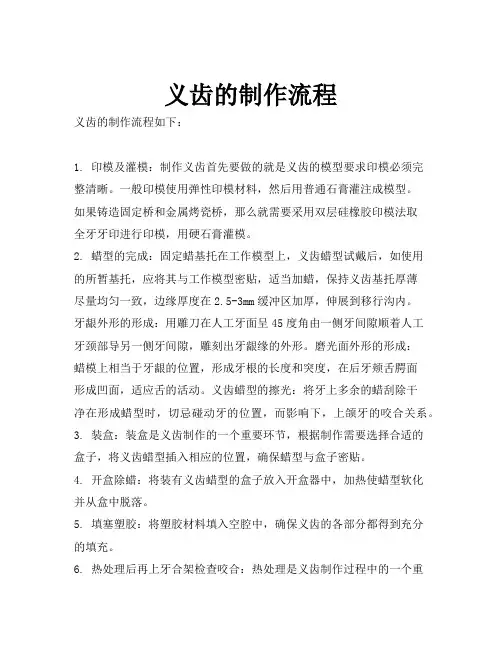 义齿的制作流程

义齿的制作流程如下：

1. 印模及灌模：制作义齿首先要做的就是义齿的模型要求印模必须完整清晰。一般印模使用弹性印模材料，然后用普通石膏灌注成模型。如果铸造固定桥和金属烤瓷桥，那么就需要采用双层硅橡胶印模法取全牙牙印进行印模，用硬石膏灌模。

2. 蜡型的完成：固定蜡基托在工作模型上，义齿蜡型试戴后，如使用的所暂基托，应将其与工作模型密贴，适当加蜡，保持义齿基托厚薄尽量均匀一致，边缘厚度在2.5-3mm缓冲区加厚，伸展到移行沟内。牙龈外形的形成：用雕刀在人工牙面呈45度角由一侧牙间隙顺着人工牙颈部导另一侧牙间隙，雕刻出牙龈缘的外形。磨光面外形的形成：蜡模上相当于牙龈的位置，形成牙根的长度和突度，在后牙颊舌腭面形成凹面，适应舌的活动。义齿蜡型的擦光：将牙上多余的蜡刮除干净在形成蜡型时，切忌碰动牙的位置，而影响下，上颌牙的咬合关系。

3. 装盒：装盒是义齿制作的一个重要环节，根据制作需要选择合适的盒子，将义齿蜡型插入相应的位置，确保蜡型与盒子密贴。

4. 开盒除蜡：将装有义齿蜡型的盒子放入开盒器中，加热使蜡型软化并从盒中脱落。

5. 填塞塑胶：将塑胶材料填入空腔中，确保义齿的各部分都得到充分的填充。

6. 热处理后再上牙合架检查咬合：热处理是义齿制作过程中的一个重